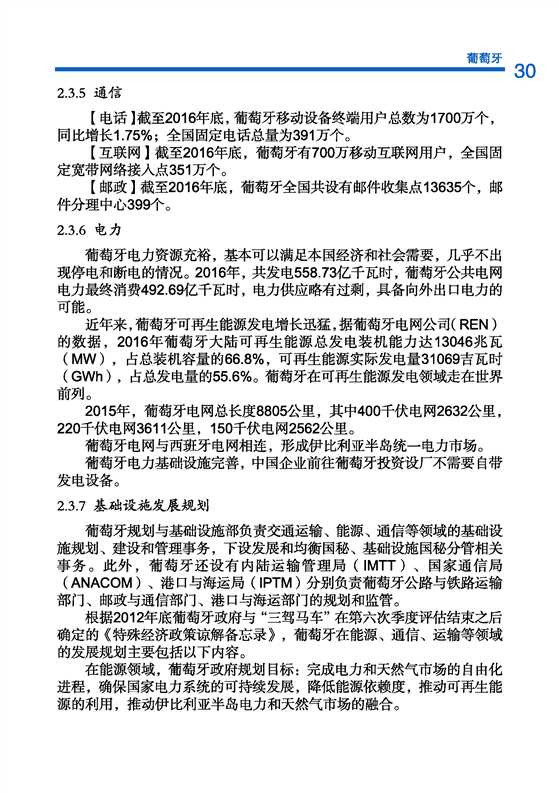 葡萄牙 30

2.3.5 通信

【电话】截至2016年底，葡萄牙移动设备终端用户总数为1700万个，同比增长1.75%；全国固定电话总量为391万个。

【互联网】截至2016年底，葡萄牙有700万移动互联网用户，全国固定宽带网络接入点351万个。

【邮政】截至2016年底，葡萄牙全国共设有邮件收集点13635个，邮件分理中心399个。

2.3.6 电力

葡萄牙电力资源充裕，基本可以满足本国经济和社会需要，几乎不出现停电和断电的情况。2016年，共发电558.73亿千瓦时，葡萄牙公共电网电力最终消费492.69亿千瓦时，电力供应略有过剩，具备向外出口电力的可能。

近年来，葡萄牙可再生能源发电增长迅猛，据葡萄牙电网公司（REN）的数据，2016年葡萄牙大陆可再生能源总发电装机能力达13046兆瓦（MW），占总装机容量的66.8%，可再生能源实际发电量31069吉瓦时（GWh），占总发电量的55.6%。葡萄牙在可再生能源发电领域走在世界前列。

2015年，葡萄牙电网总长度8805公里，其中400千伏电网2632公里，220千伏电网3611公里，150千伏电网2562公里。

葡萄牙电网与西班牙电网相连，形成伊比利亚半岛统一电力市场。

葡萄牙电力基础设施完善，中国企业前往葡萄牙投资设厂不需要自带发电设备。

2.3.7 基础设施发展规划

葡萄牙规划与基础设施部负责交通运输、能源、通信等领域的基础设施规划、建设和管理事务，下设发展和均衡国秘、基础设施国秘分管相关事务。此外，葡萄牙还设有内陆运输管理局（IMTT）、国家通信局（ANACOM）、港口与海运局（IPTM）分别负责葡萄牙公路与铁路运输部门、邮政与通信部门、港口与海运部门的规划和监管。

根据2012年底葡萄牙政府与“三驾马车”在第六次季度评估结束之后确定的《特殊经济政策谅解备忘录》，葡萄牙在能源、通信、运输等领域的发展规划主要包括以下内容。

在能源领域，葡萄牙政府规划目标：完成电力和天然气市场的自由化进程，确保国家电力系统的可持续发展，降低能源依赖度，推动可再生能源的利用，推动伊比利亚半岛电力和天然气市场的融合。